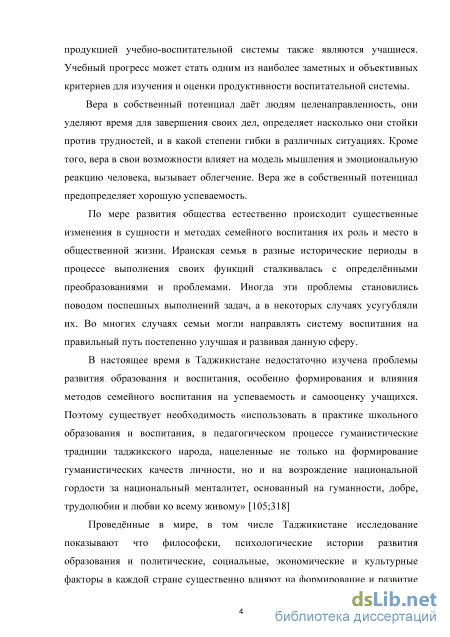 продукцией учебно-воспитательной системы также являются учащиеся. Учебный прогресс может стать одним из наиболее заметных и объективных критериев для изучения и оценки продуктивности воспитательной системы.

Вера в собственный потенциал даёт людям целенаправленность, они уделяют время для завершения своих дел, определяет насколько они стойки против трудностей, и в какой степени гибки в различных ситуациях. Кроме того, вера в свои возможности влияет на модель мышления и эмоциональную реакцию человека, вызывает облегчение. Вера же в собственный потенциал предопределяет хорошую успеваемость.

По мере развития общества естественно происходит существенные изменения в сущности и методах семейного воспитания их роль и место в общественной жизни. Иранская семья в разные исторические периоды в процессе выполнения своих функций сталкивалась с определёнными преобразованиями и проблемами. Иногда эти проблемы становились поводом поспешных выполнений задач, а в некоторых случаях усугубляли их. Во многих случаях семьи могли направлять систему воспитания на правильный путь постепенно улучшая и развивая данную сферу.

В настоящее время в Таджикистане недостаточно изучена проблемы развития образования и воспитания, особенно формирования и влияния методов семейного воспитания на успеваемость и самооценку учащихся. Поэтому существует необходимость «использовать в практике школьного образования и воспитания, в педагогическом процессе гуманистические традиции таджикского народа, нацеленные не только на формирование гуманистических качеств личности, но и на возрождение национальной гордости за национальный менталитет, основанный на гуманности, добре, трудолюбии и любви ко всему живому» [105;318]

Проведённые в мире, в том числе Таджикистане исследование показывают что философски, психологические истории развития образования и политические, социальные, экономические и культурные факторы в каждой стране существенно влияют на формирование и развитие

4

dsLib.net
библиотека диссертаций